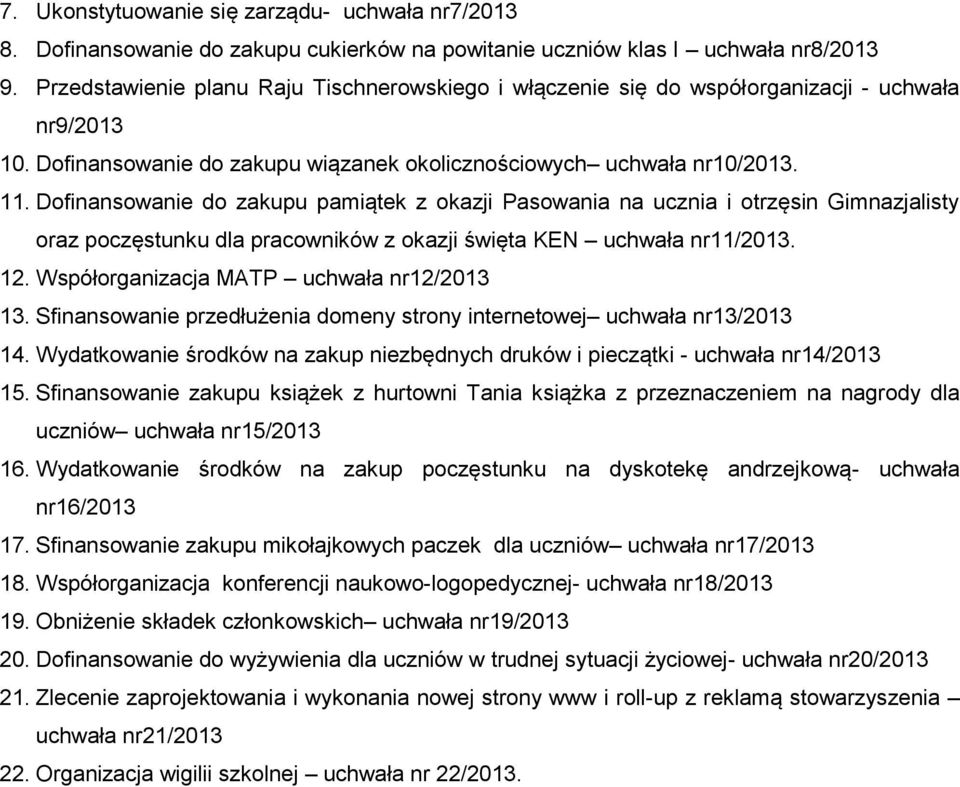 7. Ukonstytuowanie się zarządu- uchwała nr7/2013
8. Dofinansowanie do zakupu cukierków na powitanie uczniów klas I – uchwała nr8/2013
9. Przedstawienie planu Raju Tischnerowskiego i włączenie się do współorganizacji - uchwała nr9/2013
10. Dofinansowanie do zakupu wiązanek okolicznościowych– uchwała nr10/2013.
11. Dofinansowanie do zakupu pamiątek z okazji Pasowania na ucznia i otrzęsin Gimnazjalisty oraz poczęstunku dla pracowników z okazji święta KEN – uchwała nr11/2013.
12. Współorganizacja MATP – uchwała nr12/2013
13. Sfinansowanie przedłużenia domeny strony internetowej– uchwała nr13/2013
14. Wydatkowanie środków na zakup niezbędnych druków i pieczątki - uchwała nr14/2013
15. Sfinansowanie zakupu książek z hurtowni Tania książka z przeznaczeniem na nagrody dla uczniów– uchwała nr15/2013
16. Wydatkowanie środków na zakup poczęstunku na dyskotekę andrzejkową- uchwała nr16/2013
17. Sfinansowanie zakupu mikołajkowych paczek dla uczniów– uchwała nr17/2013
18. Współorganizacja konferencji naukowo-logopedycznej- uchwała nr18/2013
19. Obniżenie składek członkowskich– uchwała nr19/2013
20. Dofinansowanie do wyżywienia dla uczniów w trudnej sytuacji życiowej- uchwała nr20/2013
21. Zlecenie zaprojektowania i wykonania nowej strony www i roll-up z reklamą stowarzyszenia – uchwała nr21/2013
22. Organizacja wigilii szkolnej – uchwała nr 22/2013.